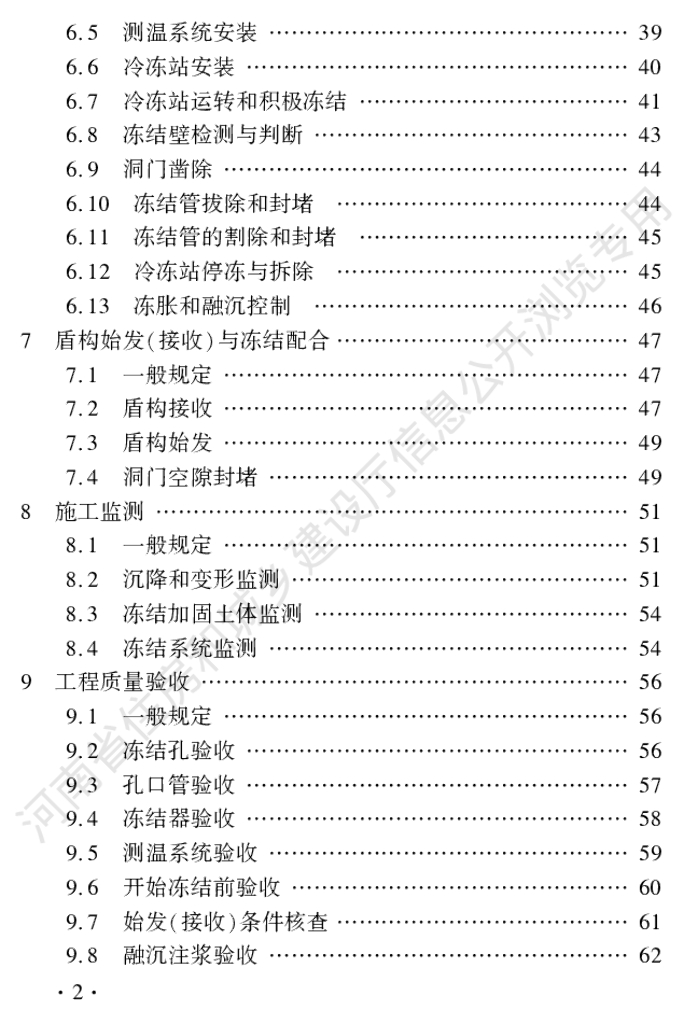 6.5 测温系统安装 39
6.6 冷冻站安装 40
6.7 冷冻站运转和积极冻结 41
6.8 冻结壁检测与判断 43
6.9 洞门凿除 44
6.10 冻结管拔除和封堵 44
6.11 冻结管的割除和封堵 45
6.12 冷冻站停冻与拆除 45
6.13 冻胀和融沉控制 46
7 盾构始发(接收)与冻结配合 47
7.1 一般规定 47
7.2 盾构接收 47
7.3 盾构始发 49
7.4 洞门空隙封堵 49
8 施工监测 51
8.1 一般规定 51
8.2 沉降和变形监测 51
8.3 冻结加固土体监测 54
8.4 冻结系统监测 54
9 工程质量验收 56
9.1 一般规定 56
9.2 冻结孔验收 56
9.3 孔口管验收 57
9.4 冻结器验收 58
9.5 测温系统验收 59
9.6 开始冻结前验收 60
9.7 始发(接收)条件核查 61
9.8 融沉注浆验收 62
·2·

河南省住房和城乡建设厅信息公开浏览专用